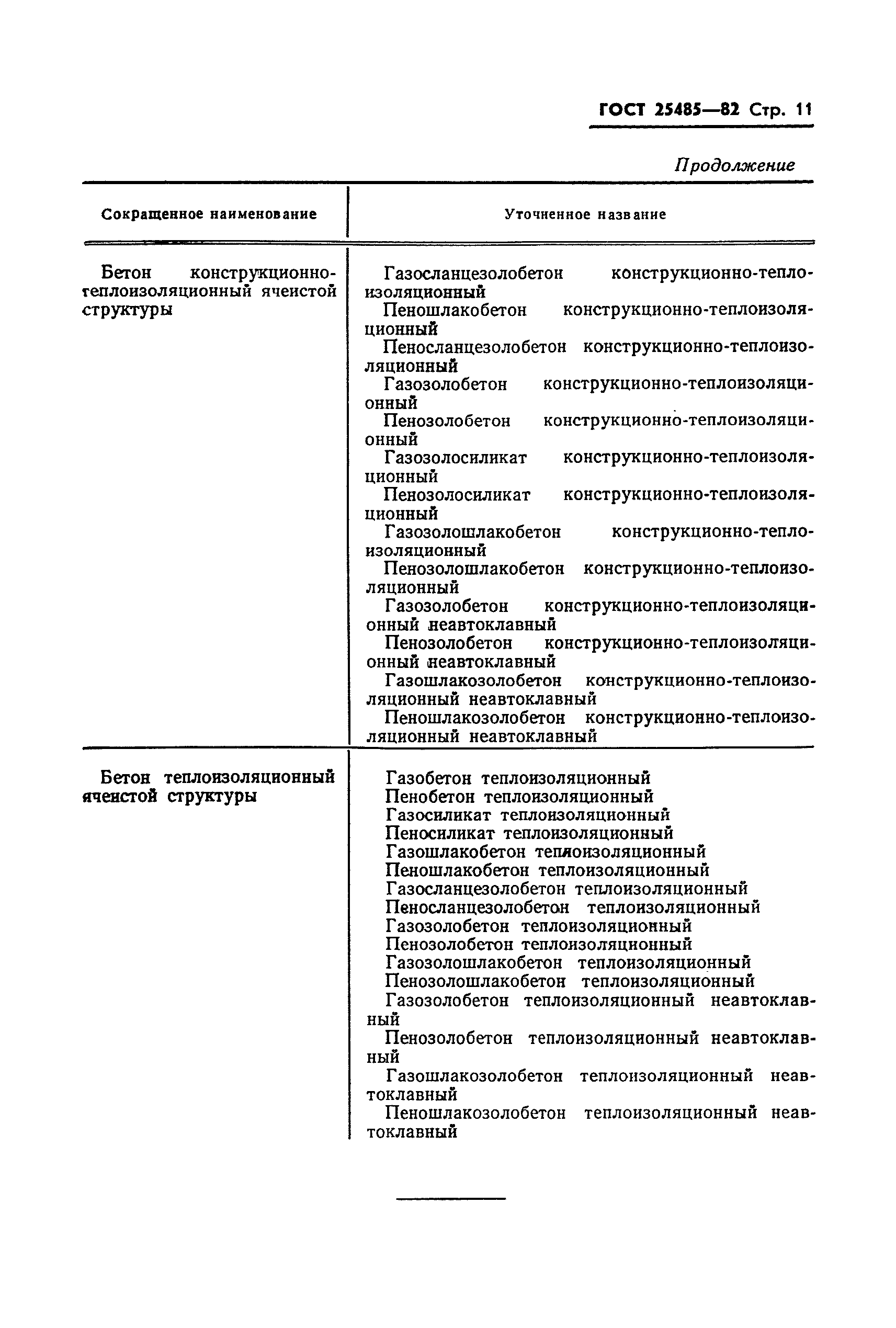 ГОСТ 25485—82 Стр. 11

Продолжение

| Сокращенное наименование | Уточненное название |
|---|---|
| Бетон конструкционно-теплоизоляционный ячеистой структуры | Газосланцезолобетон конструкционно-теплоизоляционный<br>Пеношлакобетон конструкционно-теплоизоляционный<br>Пеносланцезолобетон конструкционно-теплоизоляционный<br>Газозолобетон конструкционно-теплоизоляционный<br>Пенозолобетон конструкционно-теплоизоляционный<br>Газозолосиликат конструкционно-теплоизоляционный<br>Пенозолосиликат конструкционно-теплоизоляционный<br>Газозолошлакобетон конструкционно-теплоизоляционный<br>Пенозолошлакобетон конструкционно-теплоизоляционный<br>Газозолобетон конструкционно-теплоизоляционный неавтоклавный<br>Пенозолобетон конструкционно-теплоизоляционный неавтоклавный<br>Газошлакозолобетон конструкционно-теплоизоляционный неавтоклавный<br>Пеношлакозолобетон конструкционно-теплоизоляционный неавтоклавный |
| Бетон теплоизоляционный ячеистой структуры | Газобетон теплоизоляционный<br>Пенобетон теплоизоляционный<br>Газосиликат теплоизоляционный<br>Пеносиликат теплоизоляционный<br>Газошлакобетон теплоизоляционный<br>Пеношлакобетон теплоизоляционный<br>Газосланцезолобетон теплоизоляционный<br>Пеносланцезолобетон теплоизоляционный<br>Газозолобетон теплоизоляционный<br>Пенозолобетон теплоизоляционный<br>Газозолошлакобетон теплоизоляционный<br>Пенозолошлакобетон теплоизоляционный<br>Газозолобетон теплоизоляционный неавтоклавный<br>Пенозолобетон теплоизоляционный неавтоклавный<br>Газошлакозолобетон теплоизоляционный неавтоклавный<br>Пеношлакозолобетон теплоизоляционный неавтоклавный |